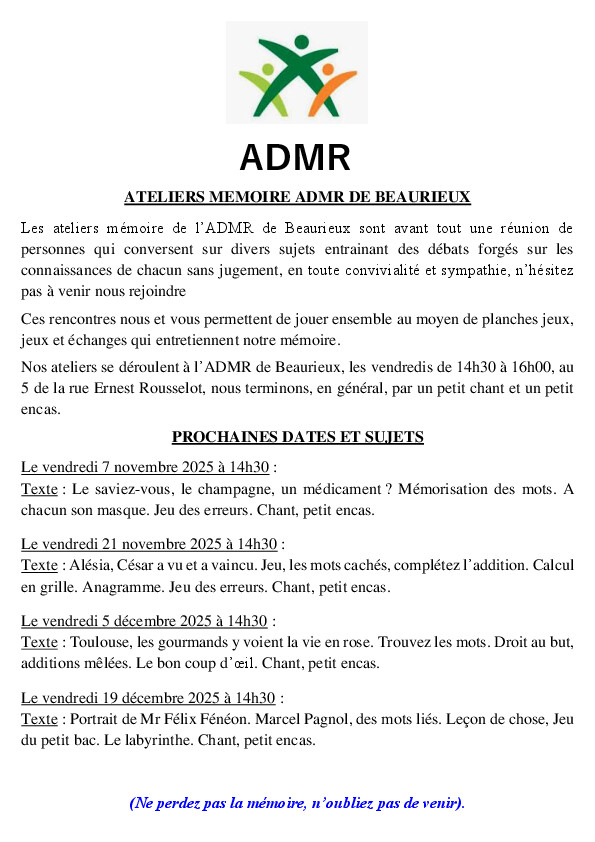 ADMR

ATELIERS MEMOIRE ADMR DE BEAURIEUX

Les ateliers mémoire de l'ADMR de Beaurieux sont avant tout une réunion de personnes qui conversent sur divers sujets entrainant des débats forgés sur les connaissances de chacun sans jugement, en toute convivialité et sympathie, n'hésitez pas à venir nous rejoindre

Ces rencontres nous et vous permettent de jouer ensemble au moyen de planches jeux, jeux et échanges qui entretiennent notre mémoire.

Nos ateliers se déroulent à l'ADMR de Beaurieux, les vendredis de 14h30 à 16h00, au 5 de la rue Ernest Rousselot, nous terminons, en général, par un petit chant et un petit encas.

PROCHAINES DATES ET SUJETS

Le vendredi 7 novembre 2025 à 14h30 :
Texte : Le saviez-vous, le champagne, un médicament ? Mémorisation des mots. A chacun son masque. Jeu des erreurs. Chant, petit encas.

Le vendredi 21 novembre 2025 à 14h30 :
Texte : Alésia, César a vu et a vaincu. Jeu, les mots cachés, complétez l'addition. Calcul en grille. Anagramme. Jeu des erreurs. Chant, petit encas.

Le vendredi 5 décembre 2025 à 14h30 :
Texte : Toulouse, les gourmands y voient la vie en rose. Trouvez les mots. Droit au but, additions mêlées. Le bon coup d'œil. Chant, petit encas.

Le vendredi 19 décembre 2025 à 14h30 :
Texte : Portrait de Mr Félix Fénéon. Marcel Pagnol, des mots liés. Leçon de chose, Jeu du petit bac. Le labyrinthe. Chant, petit encas.

(Ne perdez pas la mémoire, n'oubliez pas de venir).